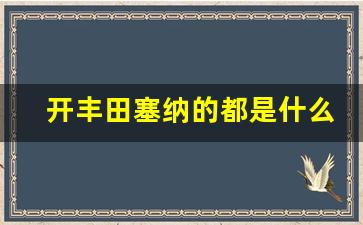 开丰田塞纳的都是什么